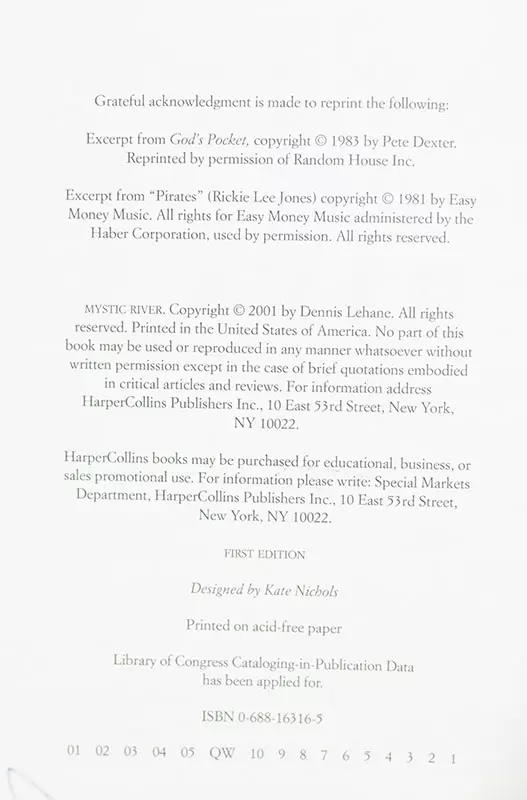 Grateful acknowledgment is made to reprint the following:

Excerpt from God's Pocket, copyright © 1983 by Pete Dexter. Reprinted by permission of Random House Inc.

Excerpt from "Pirates" (Rickie Lee Jones) copyright © 1981 by Easy Money Music. All rights for Easy Money Music administered by the Haber Corporation, used by permission. All rights reserved.

MYSTIC RIVER. Copyright © 2001 by Dennis Lehane. All rights reserved. Printed in the United States of America. No part of this book may be used or reproduced in any manner whatsoever without written permission except in the case of brief quotations embodied in critical articles and reviews. For information address HarperCollins Publishers Inc., 10 East 53rd Street, New York, NY 10022.

HarperCollins books may be purchased for educational, business, or sales promotional use. For information please write: Special Markets Department, HarperCollins Publishers Inc., 10 East 53rd Street, New York, NY 10022.

FIRST EDITION

Designed by Kate Nichols

Printed on acid-free paper

Library of Congress Cataloging-in-Publication Data has been applied for.

ISBN 0-688-16316-5

01 02 03 04 05 QW 10 9 8 7 6 5 4 3 2 1